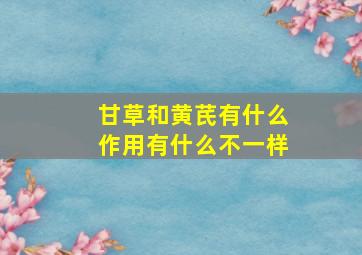 甘草和黄芪有什么作用有什么不一样